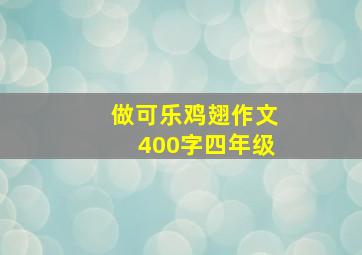 做可乐鸡翅作文
400字四年级